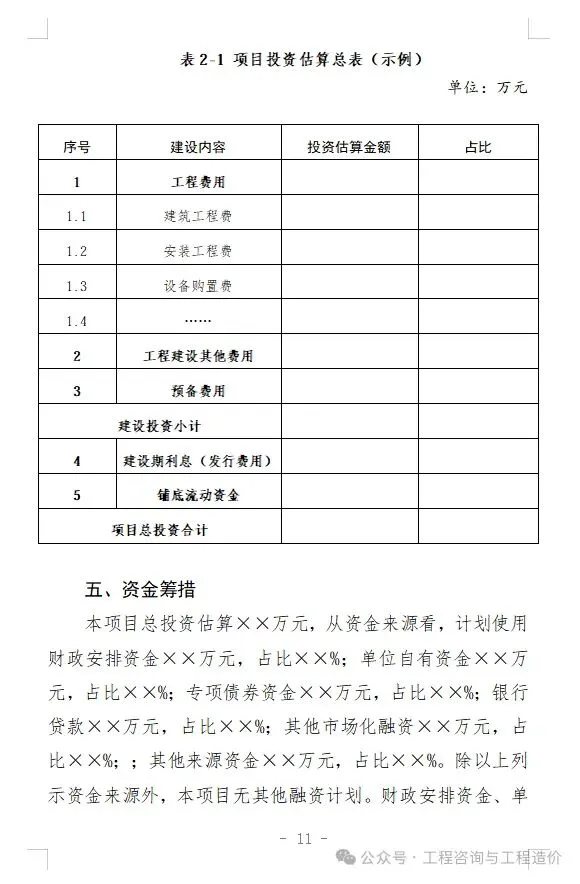 表 2-1 项目投资估算总表（示例）

单位：万元

| 序号 | 建设内容 | 投资估算金额 | 占比 |
|---|---|---|---|
| 1 | 工程费用 | | |
| 1.1 | 建筑工程费 | | |
| 1.2 | 安装工程费 | | |
| 1.3 | 设备购置费 | | |
| 1.4 | …… | | |
| 2 | 工程建设其他费用 | | |
| 3 | 预备费用 | | |
| 建设投资小计 | | | |
| 4 | 建设期利息（发行费用） | | |
| 5 | 铺底流动资金 | | |
| 项目总投资合计 | | | |

五、资金筹措

本项目总投资估算××万元，从资金来源看，计划使用财政安排资金××万元，占比××%；单位自有资金××万元，占比××%；专项债券资金××万元，占比××%；银行贷款××万元，占比××%；其他市场化融资××万元，占比××%；；其他来源资金××万元，占比××%。除以上列示资金来源外，本项目无其他融资计划。财政安排资金、单

- 11 -

公众号 · 工程咨询与工程造价